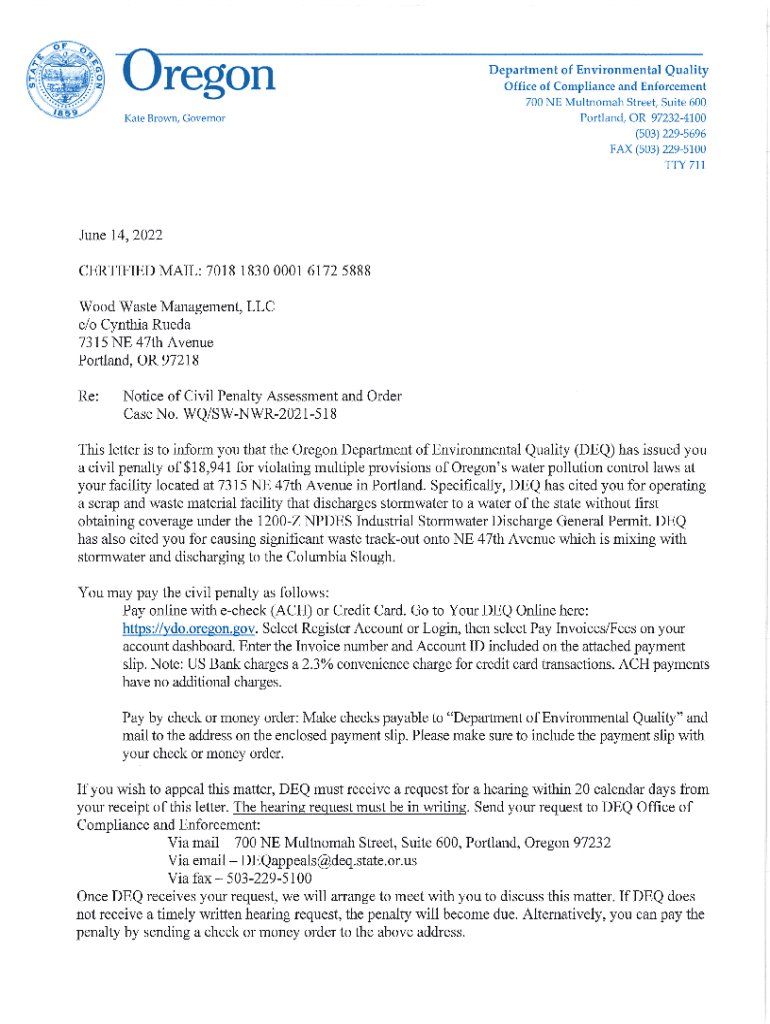 STATE OF OREGON 1859

Oregon

Kate Brown, Governor

Department of Environmental Quality
Office of Compliance and Enforcement
700 NE Multnomah Street, Suite 600
Portland, OR 97232-4100
(503) 229-5696
FAX (503) 229-5100
TTY 711

June 14, 2022

CERTIFIED MAIL: 7018 1830 0001 6172 5888

Wood Waste Management, LLC
c/o Cynthia Rueda
7315 NE 47th Avenue
Portland, OR 97218

Re: Notice of Civil Penalty Assessment and Order
Case No. WQ/SW-NWR-2021-518

This letter is to inform you that the Oregon Department of Environmental Quality (DEQ) has issued you a civil penalty of $18,941 for violating multiple provisions of Oregon's water pollution control laws at your facility located at 7315 NE 47th Avenue in Portland. Specifically, DEQ has cited you for operating a scrap and waste material facility that discharges stormwater to a water of the state without first obtaining coverage under the 1200-Z NPDES Industrial Stormwater Discharge General Permit. DEQ has also cited you for causing significant waste track-out onto NE 47th Avenue which is mixing with stormwater and discharging to the Columbia Slough.

You may pay the civil penalty as follows:

Pay online with e-check (ACH) or Credit Card. Go to Your DEQ Online here: https://ydo.oregon.gov. Select Register Account or Login, then select Pay Invoices/Fees on your account dashboard. Enter the Invoice number and Account ID included on the attached payment slip. Note: US Bank charges a 2.3% convenience charge for credit card transactions. ACH payments have no additional charges.

Pay by check or money order: Make checks payable to "Department of Environmental Quality" and mail to the address on the enclosed payment slip. Please make sure to include the payment slip with your check or money order.

If you wish to appeal this matter, DEQ must receive a request for a hearing within 20 calendar days from your receipt of this letter. The hearing request must be in writing. Send your request to DEQ Office of Compliance and Enforcement:
Via mail 700 NE Multnomah Street, Suite 600, Portland, Oregon 97232
Via email – DEQappeals@deq.state.or.us
Via fax – 503-229-5100
Once DEQ receives your request, we will arrange to meet with you to discuss this matter. If DEQ does not receive a timely written hearing request, the penalty will become due. Alternatively, you can pay the penalty by sending a check or money order to the above address.